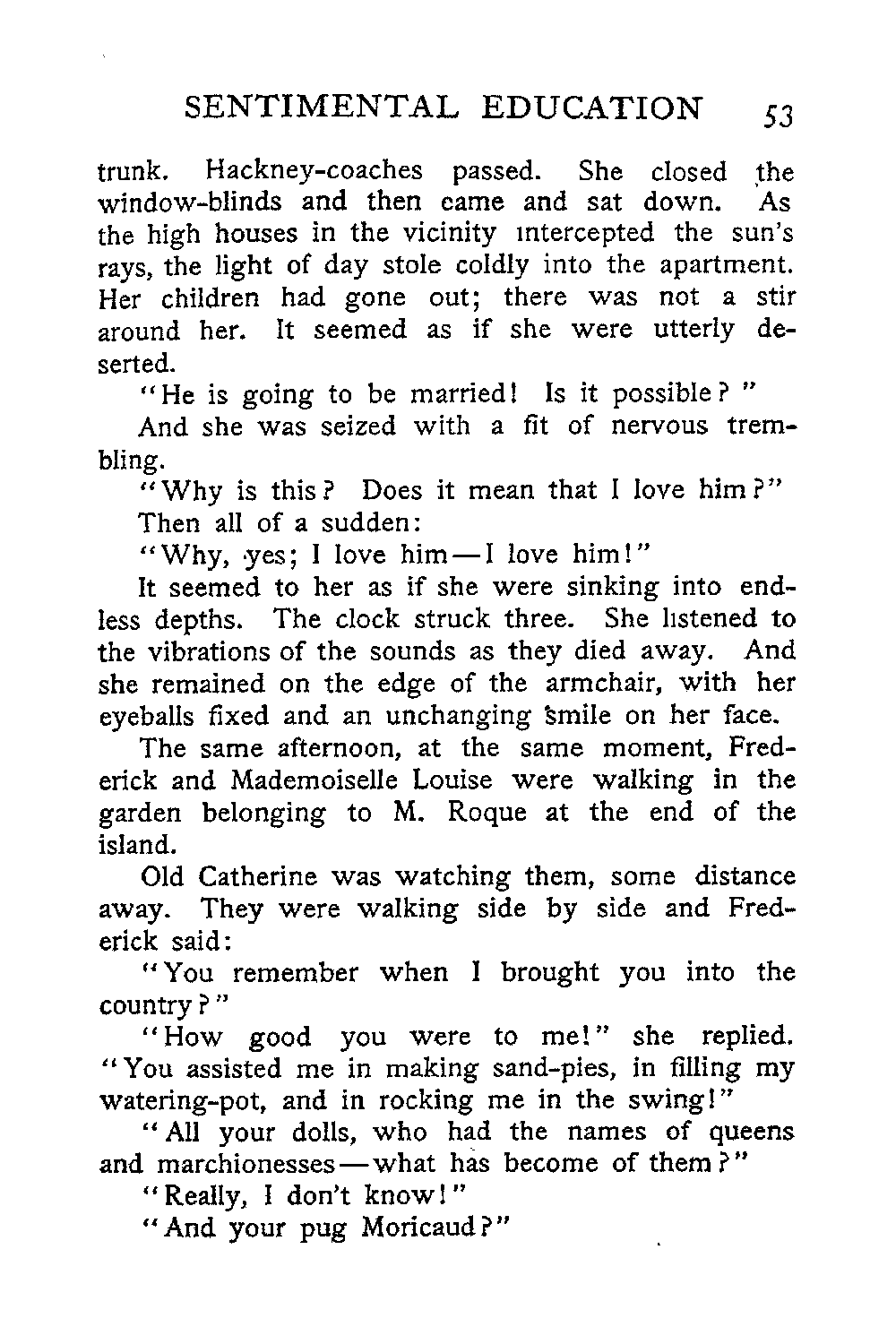 SENTIMENTAL EDUCATION 53

trunk. Hackney-coaches passed. She closed the window-blinds and then came and sat down. As the high houses in the vicinity intercepted the sun's rays, the light of day stole coldly into the apartment. Her children had gone out; there was not a stir around her. It seemed as if she were utterly deserted.

"He is going to be married! Is it possible?"

And she was seized with a fit of nervous trembling.

"Why is this? Does it mean that I love him?"

Then all of a sudden:

"Why, yes; I love him—I love him!"

It seemed to her as if she were sinking into endless depths. The clock struck three. She listened to the vibrations of the sounds as they died away. And she remained on the edge of the armchair, with her eyeballs fixed and an unchanging smile on her face.

The same afternoon, at the same moment, Frederick and Mademoiselle Louise were walking in the garden belonging to M. Roque at the end of the island.

Old Catherine was watching them, some distance away. They were walking side by side and Frederick said:

"You remember when I brought you into the country?"

"How good you were to me!" she replied. "You assisted me in making sand-pies, in filling my watering-pot, and in rocking me in the swing!"

"All your dolls, who had the names of queens and marchionesses—what has become of them?"

"Really, I don't know!"

"And your pug Moricaud?"